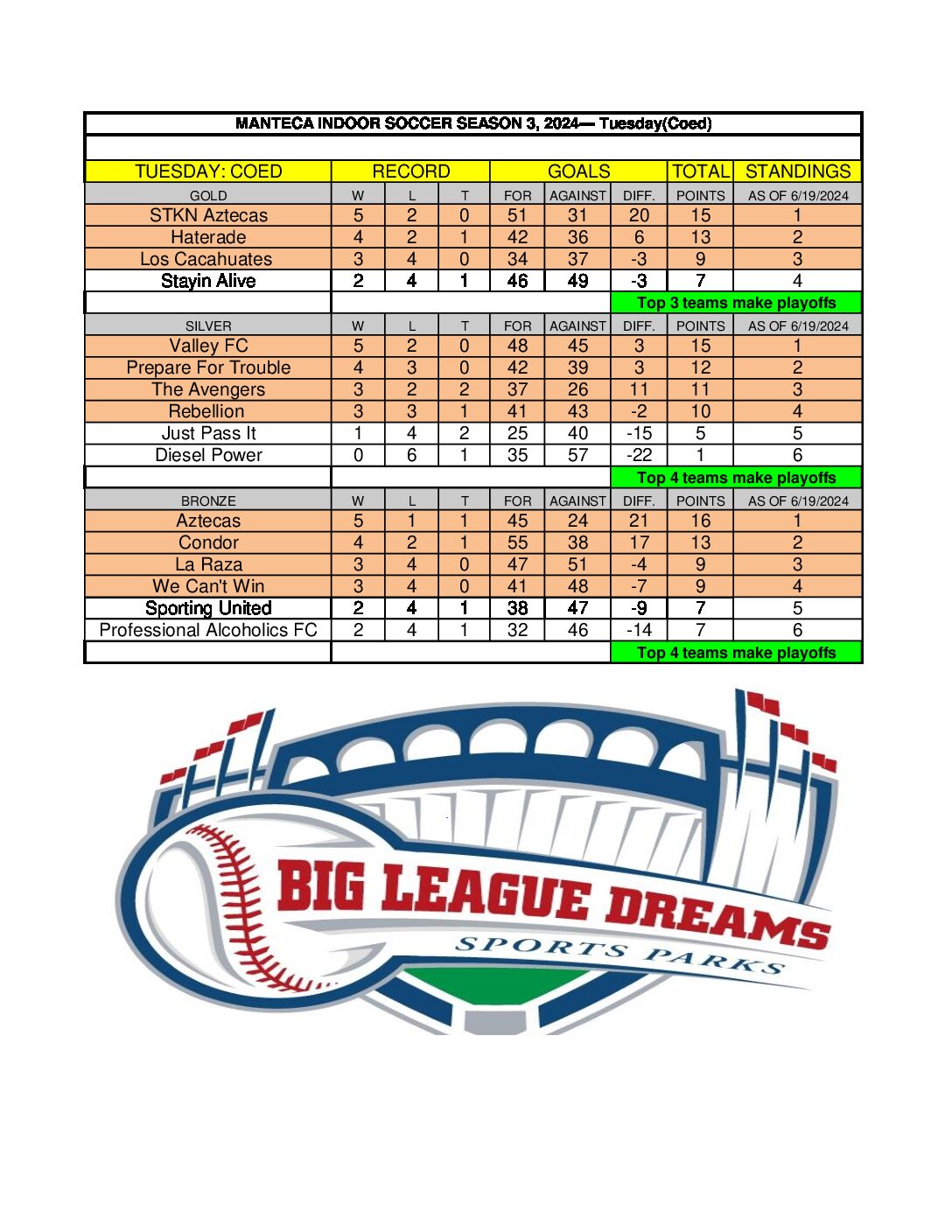 MANTECA INDOOR SOCCER SEASON 3, 2024— Tuesday(Coed)

| TUESDAY: COED | RECORD | | | GOALS | | | TOTAL | STANDINGS |
|---|---|---|---|---|---|---|---|---|
| GOLD | W | L | T | FOR | AGAINST | DIFF. | POINTS | AS OF 6/19/2024 |
| STKN Aztecas | 5 | 2 | 0 | 51 | 31 | 20 | 15 | 1 |
| Haterade | 4 | 2 | 1 | 42 | 36 | 6 | 13 | 2 |
| Los Cacahuates | 3 | 4 | 0 | 34 | 37 | -3 | 9 | 3 |
| Stayin Alive | 2 | 4 | 1 | 46 | 49 | -3 | 7 | 4 |
| | | | | | | Top 3 teams make playoffs | | |
| SILVER | W | L | T | FOR | AGAINST | DIFF. | POINTS | AS OF 6/19/2024 |
| Valley FC | 5 | 2 | 0 | 48 | 45 | 3 | 15 | 1 |
| Prepare For Trouble | 4 | 3 | 0 | 42 | 39 | 3 | 12 | 2 |
| The Avengers | 3 | 2 | 2 | 37 | 26 | 11 | 11 | 3 |
| Rebellion | 3 | 3 | 1 | 41 | 43 | -2 | 10 | 4 |
| Just Pass It | 1 | 4 | 2 | 25 | 40 | -15 | 5 | 5 |
| Diesel Power | 0 | 6 | 1 | 35 | 57 | -22 | 1 | 6 |
| | | | | | | Top 4 teams make playoffs | | |
| BRONZE | W | L | T | FOR | AGAINST | DIFF. | POINTS | AS OF 6/19/2024 |
| Aztecas | 5 | 1 | 1 | 45 | 24 | 21 | 16 | 1 |
| Condor | 4 | 2 | 1 | 55 | 38 | 17 | 13 | 2 |
| La Raza | 3 | 4 | 0 | 47 | 51 | -4 | 9 | 3 |
| We Can't Win | 3 | 4 | 0 | 41 | 48 | -7 | 9 | 4 |
| Sporting United | 2 | 4 | 1 | 38 | 47 | -9 | 7 | 5 |
| Professional Alcoholics FC | 2 | 4 | 1 | 32 | 46 | -14 | 7 | 6 |
| | | | | | | Top 4 teams make playoffs | | |

BIG LEAGUE DREAMS
SPORTS PARKS